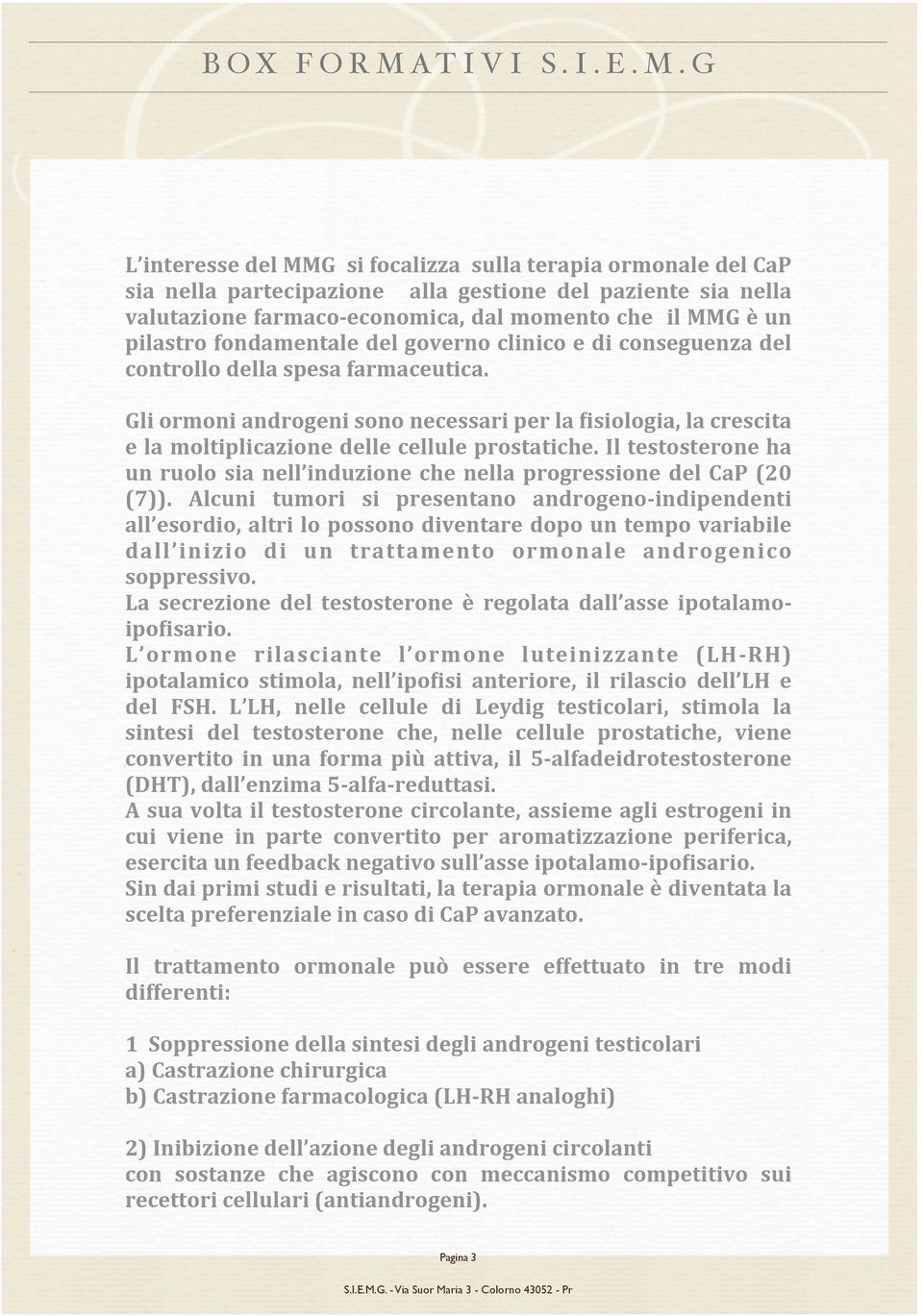 BOX FORMATIVI S.I.E.M.G

L'interesse del MMG si focalizza sulla terapia ormonale del CaP sia nella partecipazione alla gestione del paziente sia nella valutazione farmaco-economica, dal momento che il MMG è un pilastro fondamentale del governo clinico e di conseguenza del controllo della spesa farmaceutica.

Gli ormoni androgeni sono necessari per la fisiologia, la crescita e la moltiplicazione delle cellule prostatiche. Il testosterone ha un ruolo sia nell'induzione che nella progressione del CaP (20 (7)). Alcuni tumori si presentano androgeno-indipendenti all'esordio, altri lo possono diventare dopo un tempo variabile dall'inizio di un trattamento ormonale androgenico soppressivo.
La secrezione del testosterone è regolata dall'asse ipotalamo-ipofisario.
L'ormone rilasciante l'ormone luteinizzante (LH-RH) ipotalamico stimola, nell'ipofisi anteriore, il rilascio dell'LH e del FSH. L'LH, nelle cellule di Leydig testicolari, stimola la sintesi del testosterone che, nelle cellule prostatiche, viene convertito in una forma più attiva, il 5-alfadeidrotestosterone (DHT), dall'enzima 5-alfa-reduttasi.
A sua volta il testosterone circolante, assieme agli estrogeni in cui viene in parte convertito per aromatizzazione periferica, esercita un feedback negativo sull'asse ipotalamo-ipofisario.
Sin dai primi studi e risultati, la terapia ormonale è diventata la scelta preferenziale in caso di CaP avanzato.

Il trattamento ormonale può essere effettuato in tre modi differenti:

1 Soppressione della sintesi degli androgeni testicolari
a) Castrazione chirurgica
b) Castrazione farmacologica (LH-RH analoghi)

2) Inibizione dell'azione degli androgeni circolanti con sostanze che agiscono con meccanismo competitivo sui recettori cellulari (antiandrogeni).

Pagina 3

S.I.E.M.G. - Via Suor Maria 3 - Colorno 43052 - Pr